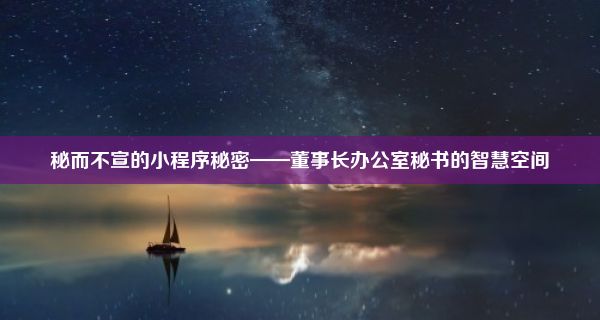 秘而不宣的小程序秘密——董事长办公室秘书的智慧空间